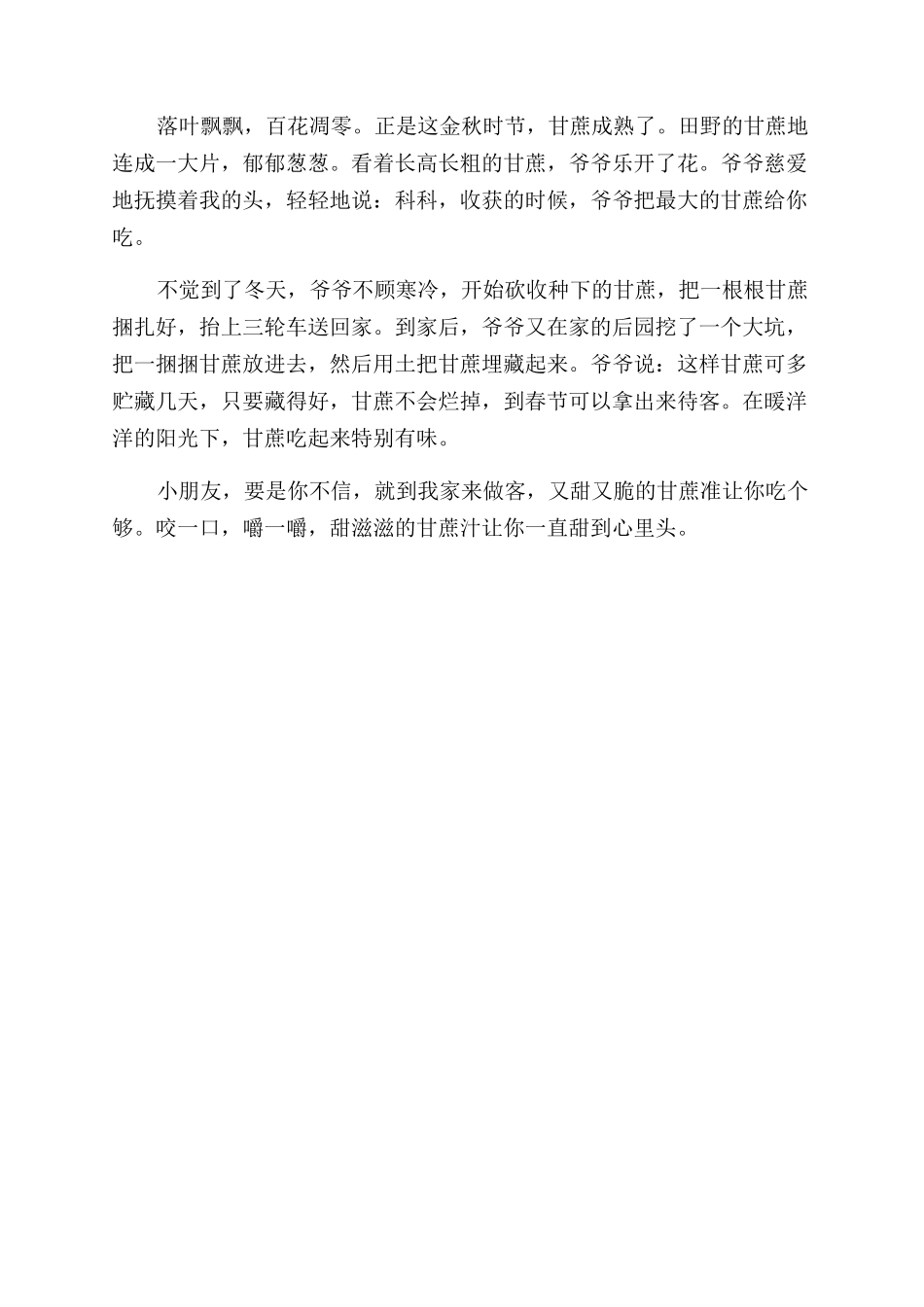 落叶飘飘，百花凋零。正是这金秋时节，甘蔗成熟了。田野的甘蔗地连成一大片，郁郁葱葱。看着长高长粗的甘蔗，爷爷乐开了花。爷爷慈爱地抚摸着我的头，轻轻地说：科科，收获的时候，爷爷把最大的甘蔗给你吃。

不觉到了冬天，爷爷不顾寒冷，开始砍收种下的甘蔗，把一根根甘蔗捆扎好，抬上三轮车送回家。到家后，爷爷又在家的后园挖了一个大坑，把一捆捆甘蔗放进去，然后用土把甘蔗埋藏起来。爷爷说：这样甘蔗可多贮藏几天，只要藏得好，甘蔗不会烂掉，到春节可以拿出来待客。在暖洋洋的阳光下，甘蔗吃起来特别有味。

小朋友，要是你不信，就到我家来做客，又甜又脆的甘蔗准让你吃个够。咬一口，嚼一嚼，甜滋滋的甘蔗汁让你一直甜到心里头。